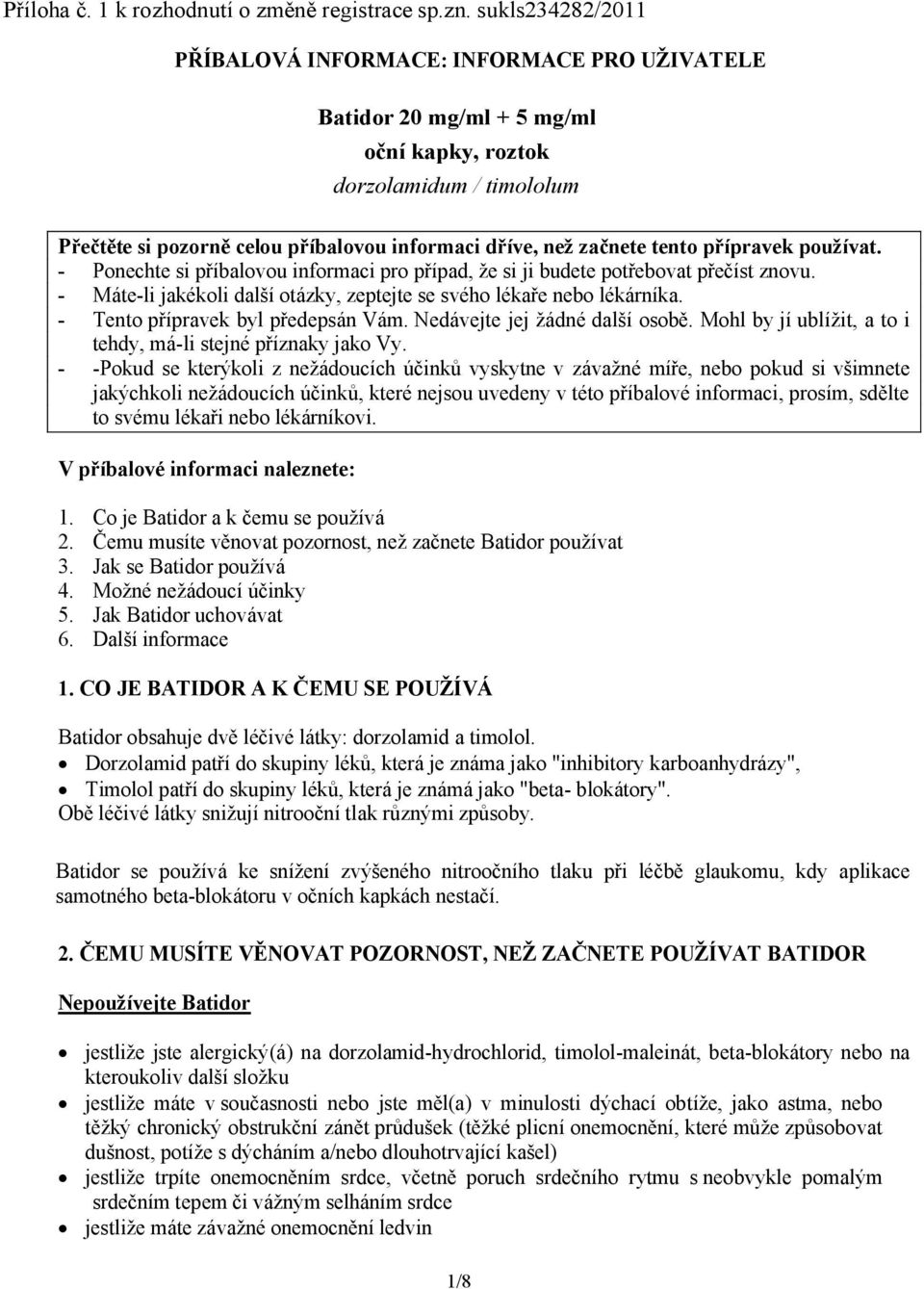 Příloha č. 1 k rozhodnutí o změně registrace sp.zn. sukls234282/2011

PŘÍBALOVÁ INFORMACE: INFORMACE PRO UŽIVATELE

Batidor 20 mg/ml + 5 mg/ml
oční kapky, roztok
dorzolamidum / timololum

Přečtěte si pozorně celou příbalovou informaci dříve, než začnete tento přípravek používat.
- Ponechte si příbalovou informaci pro případ, že si ji budete potřebovat přečíst znovu.
- Máte-li jakékoli další otázky, zeptejte se svého lékaře nebo lékárníka.
- Tento přípravek byl předepsán Vám. Nedávejte jej žádné další osobě. Mohl by jí ublížit, a to i tehdy, má-li stejné příznaky jako Vy.
- -Pokud se kterýkoli z nežádoucích účinků vyskytne v závažné míře, nebo pokud si všimnete jakýchkoli nežádoucích účinků, které nejsou uvedeny v této příbalové informaci, prosím, sdělte to svému lékaři nebo lékárníkovi.

V příbalové informaci naleznete:

1. Co je Batidor a k čemu se používá
2. Čemu musíte věnovat pozornost, než začnete Batidor používat
3. Jak se Batidor používá
4. Možné nežádoucí účinky
5. Jak Batidor uchovávat
6. Další informace

1. CO JE BATIDOR A K ČEMU SE POUŽÍVÁ

Batidor obsahuje dvě léčivé látky: dorzolamid a timolol.
• Dorzolamid patří do skupiny léků, která je známa jako "inhibitory karboanhydrázy",
• Timolol patří do skupiny léků, která je známá jako "beta- blokátory".
Obě léčivé látky snižují nitrooční tlak různými způsoby.

Batidor se používá ke snížení zvýšeného nitroočního tlaku při léčbě glaukomu, kdy aplikace samotného beta-blokátoru v očních kapkách nestačí.

2. ČEMU MUSÍTE VĚNOVAT POZORNOST, NEŽ ZAČNETE POUŽÍVAT BATIDOR

Nepoužívejte Batidor

• jestliže jste alergický(á) na dorzolamid-hydrochlorid, timolol-maleinát, beta-blokátory nebo na kteroukoliv další složku
• jestliže máte v současnosti nebo jste měl(a) v minulosti dýchací obtíže, jako astma, nebo těžký chronický obstrukční zánět průdušek (těžké plicní onemocnění, které může způsobovat dušnost, potíže s dýcháním a/nebo dlouhotrvající kašel)
• jestliže trpíte onemocněním srdce, včetně poruch srdečního rytmu s neobvykle pomalým srdečním tepem či vážným selháním srdce
• jestliže máte závažné onemocnění ledvin

1/8